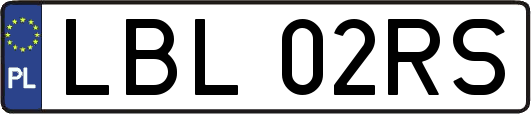 PL

LBL 02RS